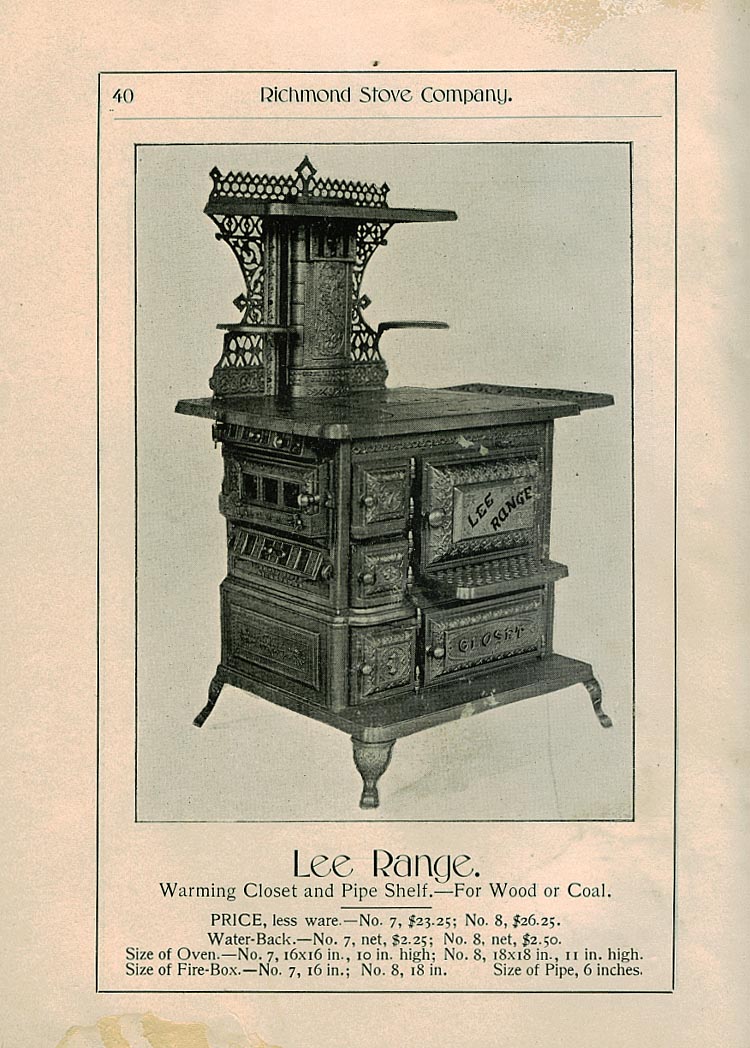 40 Richmond Stove Company.

LEE RANGE

CLOSET

Lee Range.

Warming Closet and Pipe Shelf.—For Wood or Coal.

PRICE, less ware.—No. 7, \$23.25; No. 8, \$26.25.

Water-Back.—No. 7, net, \$2.25; No. 8, net, \$2.50.

Size of Oven.—No. 7, 16x16 in., 10 in. high; No. 8, 18x18 in., 11 in. high.

Size of Fire-Box.—No. 7, 16 in.; No. 8, 18 in. Size of Pipe, 6 inches.